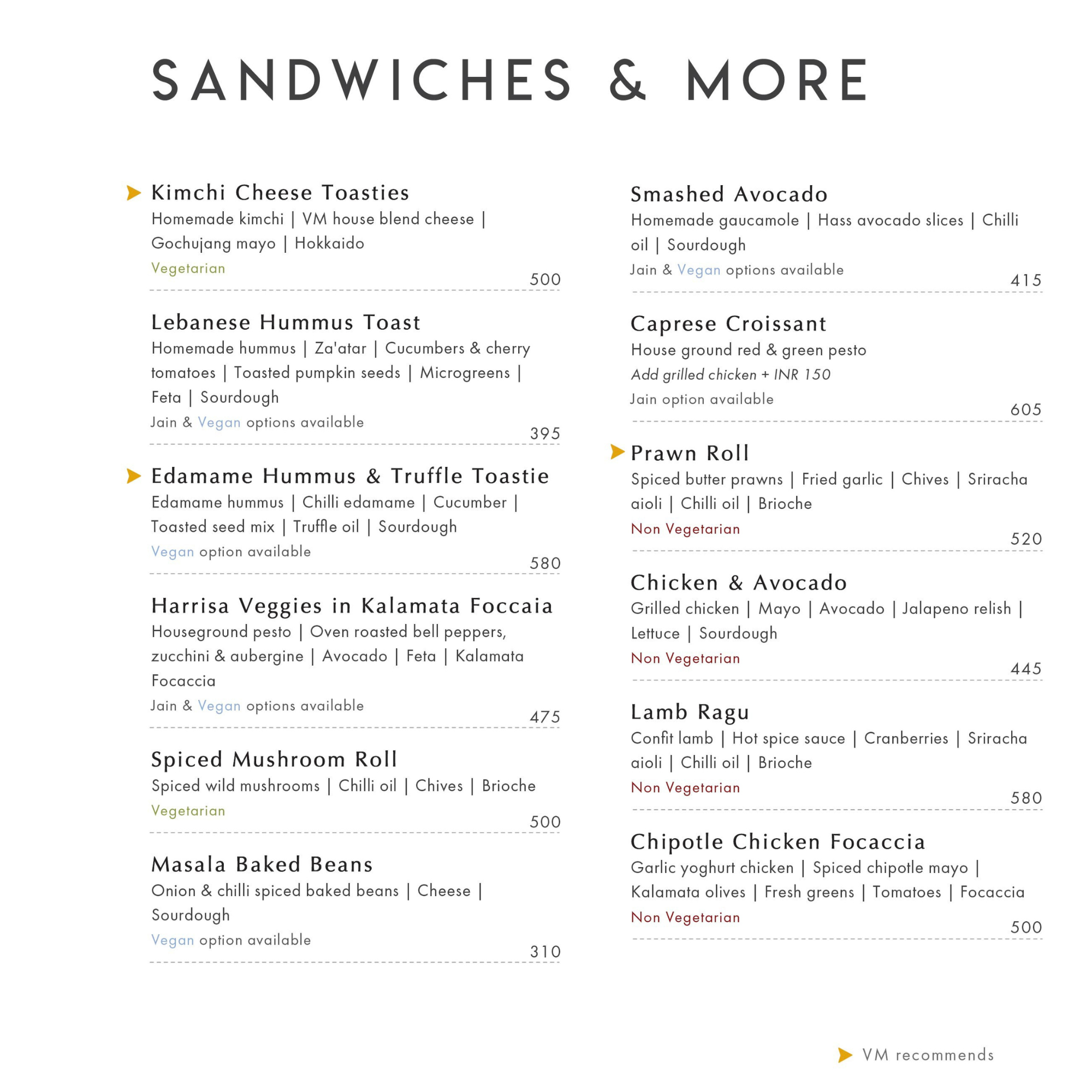 SANDWICHES & MORE

Kimchi Cheese Toasties
Homemade kimchi | VM house blend cheese | Gochujang mayo | Hokkaido
Vegetarian
500

Lebanese Hummus Toast
Homemade hummus | Za'atar | Cucumbers & cherry tomatoes | Toasted pumpkin seeds | Microgreens | Feta | Sourdough
Jain & Vegan options available
395

Edamame Hummus & Truffle Toastie
Edamame hummus | Chilli edamame | Cucumber | Toasted seed mix | Truffle oil | Sourdough
Vegan option available
580

Harrisa Veggies in Kalamata Foccaia
Houseground pesto | Oven roasted bell peppers, zucchini & aubergine | Avocado | Feta | Kalamata Focaccia
Jain & Vegan options available
475

Spiced Mushroom Roll
Spiced wild mushrooms | Chilli oil | Chives | Brioche
Vegetarian
500

Masala Baked Beans
Onion & chilli spiced baked beans | Cheese | Sourdough
Vegan option available
310

Smashed Avocado
Homemade gaucamole | Hass avocado slices | Chilli oil | Sourdough
Jain & Vegan options available
415

Caprese Croissant
House ground red & green pesto
Add grilled chicken + INR 150
Jain option available
605

Prawn Roll
Spiced butter prawns | Fried garlic | Chives | Sriracha aioli | Chilli oil | Brioche
Non Vegetarian
520

Chicken & Avocado
Grilled chicken | Mayo | Avocado | Jalapeno relish | Lettuce | Sourdough
Non Vegetarian
445

Lamb Ragu
Confit lamb | Hot spice sauce | Cranberries | Sriracha aioli | Chilli oil | Brioche
Non Vegetarian
580

Chipotle Chicken Focaccia
Garlic yoghurt chicken | Spiced chipotle mayo | Kalamata olives | Fresh greens | Tomatoes | Focaccia
Non Vegetarian
500

VM recommends